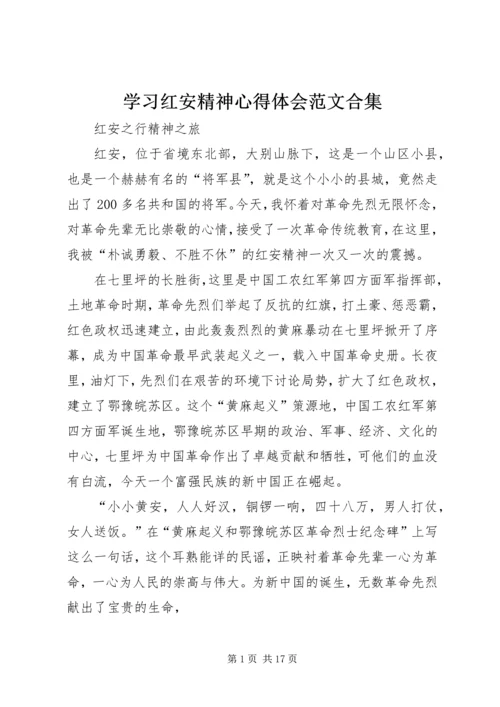 学习红安精神心得体会范文合集

红安之行精神之旅

红安，位于省境东北部，大别山脉下，这是一个山区小县，也是一个赫赫有名的“将军县”，就是这个小小的县城，竟然走出了200多名共和国的将军。今天，我怀着对革命先烈无限怀念，对革命先辈无比崇敬的心情，接受了一次革命传统教育，在这里，我被“朴诚勇毅、不胜不休”的红安精神一次又一次的震撼。

在七里坪的长胜街，这里是中国工农红军第四方面军指挥部，土地革命时期，革命先烈们举起了反抗的红旗，打土豪、惩恶霸，红色政权迅速建立，由此轰轰烈烈的黄麻暴动在七里坪掀开了序幕，成为中国革命最早武装起义之一，载入中国革命史册。长夜里，油灯下，先烈们在艰苦的环境下讨论局势，扩大了红色政权，建立了鄂豫皖苏区。这个“黄麻起义”策源地，中国工农红军第四方面军诞生地，鄂豫皖苏区早期的政治、军事、经济、文化的中心，七里坪为中国革命作出了卓越贡献和牺牲，可他们的血没有白流，今天一个富强民族的新中国正在崛起。

“小小黄安，人人好汉，铜锣一响，四十八万，男人打仗，女人送饭。”在“黄麻起义和鄂豫皖苏区革命烈士纪念碑”上写这么一句话，这个耳熟能详的民谣，正映衬着革命先辈一心为革命，一心为人民的崇高与伟大。为新中国的诞生，无数革命先烈献出了宝贵的生命，

第1页 共17页